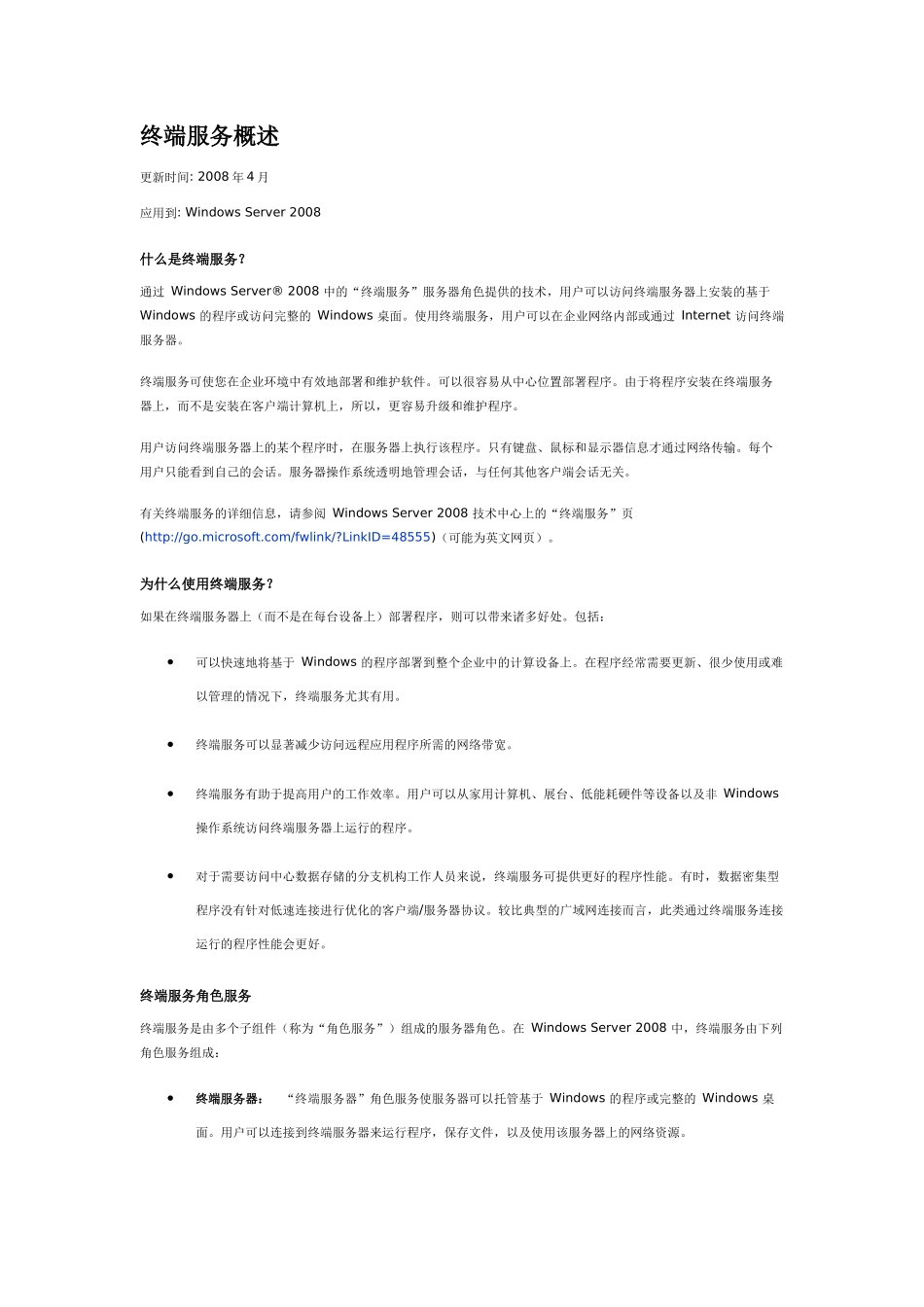 终端服务概述

更新时间: 2008 年 4 月

应用到: Windows Server 2008

什么是终端服务?

通过 Windows Server® 2008 中的“终端服务”服务器角色提供的技术，用户可以访问终端服务器上安装的基于 Windows 的程序或访问完整的 Windows 桌面。使用终端服务，用户可以在企业网络内部或通过 Internet 访问终端服务器。

终端服务可使您在企业环境中有效地部署和维护软件。可以很容易从中心位置部署程序。由于将程序安装在终端服务器上，而不是安装在客户端计算机上，所以，更容易升级和维护程序。

用户访问终端服务器上的某个程序时，在服务器上执行该程序。只有键盘、鼠标和显示器信息才通过网络传输。每个用户只能看到自己的会话。服务器操作系统透明地管理会话，与任何其他客户端会话无关。

有关终端服务的详细信息，请参阅 Windows Server 2008 技术中心上的“终端服务”页 (http://go.microsoft.com/fwlink/?LinkID=48555)（可能为英文网页）。

为什么使用终端服务?

如果在终端服务器上（而不是在每台设备上）部署程序，则可以带来诸多好处。包括：

• 可以快速地将基于 Windows 的程序部署到整个企业中的计算设备上。在程序经常需要更新、很少使用或难以管理的情况下，终端服务尤其有用。

• 终端服务可以显著减少访问远程应用程序所需的网络带宽。

• 终端服务有助于提高用户的工作效率。用户可以从家用计算机、展台、低能耗硬件等设备以及非 Windows 操作系统访问终端服务器上运行的程序。

• 对于需要访问中心数据存储的分支机构工作人员来说，终端服务可提供更好的程序性能。有时，数据密集型程序没有针对低速连接进行优化的客户端/服务器协议。较比典型的广域网连接而言，此类通过终端服务连接运行的程序性能会更好。

终端服务角色服务

终端服务是由多个子组件（称为“角色服务”）组成的服务器角色。在 Windows Server 2008 中，终端服务由下列角色服务组成：

• 终端服务器： “终端服务器”角色服务使服务器可以托管基于 Windows 的程序或完整的 Windows 桌面。用户可以连接到终端服务器来运行程序，保存文件，以及使用该服务器上的网络资源。